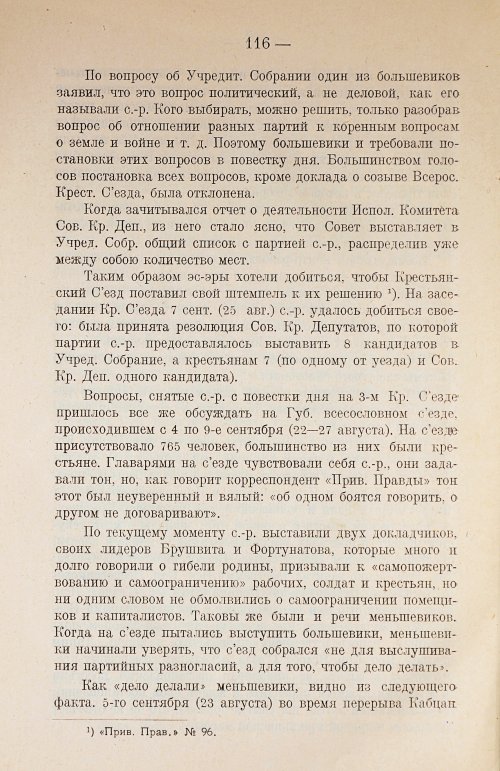 116 —

По вопросу об Учредит. Собрании один из большевиков заявил, что это вопрос политический, а не деловой, как его называли с.-р. Кого выбирать, можно решить, только разобрав вопрос об отношении разных партий к коренным вопросам о земле и войне и т. д. Поэтому большевики и требовали постановки этих вопросов в повестку дня. Большинством голосов постановка всех вопросов, кроме доклада о созыве Всерос. Крест. С'езда, была отклонена.

Когда зачитывался отчет о деятельности Испол. Комитета Сов. Кр. Деп., из него стало ясно, что Совет выставляет в Учред. Собр. общий список с партией с.-р., распределив уже между собою количество мест.

Таким образом эс-эры хотели добиться, чтобы Крестьянский С'езд поставил свой штемпель к их решению $^{1}$). На заседании Кр. С'езда 7 сент. (25 авг.) с.-р. удалось добиться своего: была принята резолюция Сов. Кр. Депутатов, по которой партии с.-р. предоставлялось выставить 8 кандидатов в Учред. Собрание, а крестьянам 7 (по одному от уезда) и Сов. Кр. Деп. одного кандидата).

Вопросы, снятые с.-р. с повестки дня на 3-м Кр. С'езде пришлось все же обсуждать на Губ. всесословном с'езде, происходившем с 4 по 9-е сентября (22—27 августа). На с'езде присутствовало 765 человек, большинство из них были крестьяне. Главарями на с'езде чувствовали себя с.-р., они задавали тон, но, как говорит корреспондент «Прив. Правды» тон этот был неуверенный и вялый: «об одном боятся говорить, о другом не договаривают».

По текущему моменту с.-р. выставили двух докладчиков, своих лидеров Брушвита и Фортунатова, которые много и долго говорили о гибели родины, призывали к «самопожертвованию и самоограничению» рабочих, солдат и крестьян, но ни одним словом не обмолвились о самоограничении помещиков и капиталистов. Таковы же были и речи меньшевиков. Когда на с'езде пытались выступить большевики, меньшевики начинали уверять, что с'езд собрался «не для выслушивания партийных разногласий, а для того, чтобы дело делать».

Как «дело делали» меньшевики, видно из следующего факта. 5-го сентября (23 августа) во время перерыва Кабцап

$^{1}$) «Прив. Прав.» № 96.